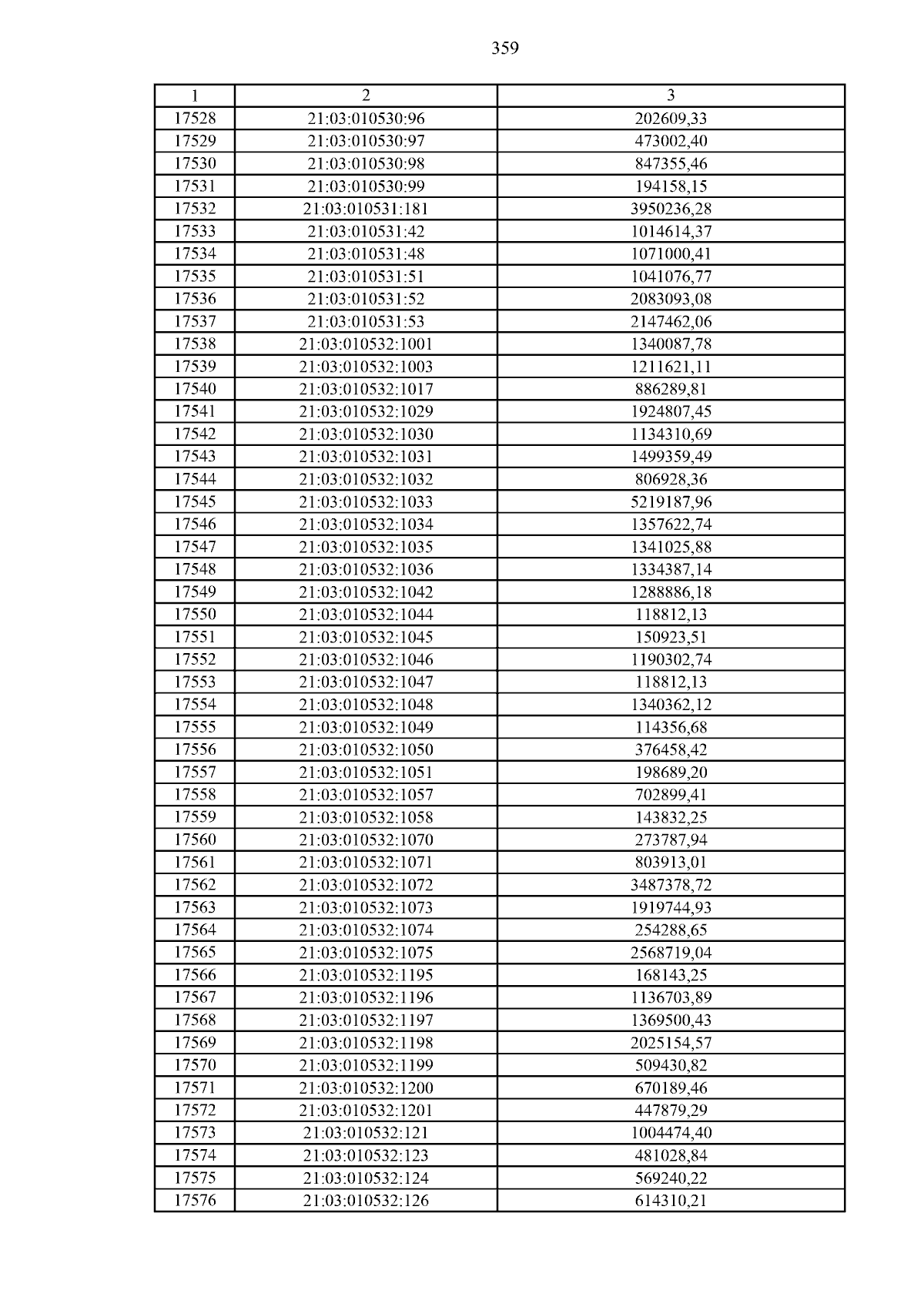 359

| 1 | 2 | 3 |
|---|---|---|
| 17528 | 21:03:010530:96 | 202609,33 |
| 17529 | 21:03:010530:97 | 473002,40 |
| 17530 | 21:03:010530:98 | 847355,46 |
| 17531 | 21:03:010530:99 | 194158,15 |
| 17532 | 21:03:010531:181 | 3950236,28 |
| 17533 | 21:03:010531:42 | 1014614,37 |
| 17534 | 21:03:010531:48 | 1071000,41 |
| 17535 | 21:03:010531:51 | 1041076,77 |
| 17536 | 21:03:010531:52 | 2083093,08 |
| 17537 | 21:03:010531:53 | 2147462,06 |
| 17538 | 21:03:010532:1001 | 1340087,78 |
| 17539 | 21:03:010532:1003 | 1211621,11 |
| 17540 | 21:03:010532:1017 | 886289,81 |
| 17541 | 21:03:010532:1029 | 1924807,45 |
| 17542 | 21:03:010532:1030 | 1134310,69 |
| 17543 | 21:03:010532:1031 | 1499359,49 |
| 17544 | 21:03:010532:1032 | 806928,36 |
| 17545 | 21:03:010532:1033 | 5219187,96 |
| 17546 | 21:03:010532:1034 | 1357622,74 |
| 17547 | 21:03:010532:1035 | 1341025,88 |
| 17548 | 21:03:010532:1036 | 1334387,14 |
| 17549 | 21:03:010532:1042 | 1288886,18 |
| 17550 | 21:03:010532:1044 | 118812,13 |
| 17551 | 21:03:010532:1045 | 150923,51 |
| 17552 | 21:03:010532:1046 | 1190302,74 |
| 17553 | 21:03:010532:1047 | 118812,13 |
| 17554 | 21:03:010532:1048 | 1340362,12 |
| 17555 | 21:03:010532:1049 | 114356,68 |
| 17556 | 21:03:010532:1050 | 376458,42 |
| 17557 | 21:03:010532:1051 | 198689,20 |
| 17558 | 21:03:010532:1057 | 702899,41 |
| 17559 | 21:03:010532:1058 | 143832,25 |
| 17560 | 21:03:010532:1070 | 273787,94 |
| 17561 | 21:03:010532:1071 | 803913,01 |
| 17562 | 21:03:010532:1072 | 3487378,72 |
| 17563 | 21:03:010532:1073 | 1919744,93 |
| 17564 | 21:03:010532:1074 | 254288,65 |
| 17565 | 21:03:010532:1075 | 2568719,04 |
| 17566 | 21:03:010532:1195 | 168143,25 |
| 17567 | 21:03:010532:1196 | 1136703,89 |
| 17568 | 21:03:010532:1197 | 1369500,43 |
| 17569 | 21:03:010532:1198 | 2025154,57 |
| 17570 | 21:03:010532:1199 | 509430,82 |
| 17571 | 21:03:010532:1200 | 670189,46 |
| 17572 | 21:03:010532:1201 | 447879,29 |
| 17573 | 21:03:010532:121 | 1004474,40 |
| 17574 | 21:03:010532:123 | 481028,84 |
| 17575 | 21:03:010532:124 | 569240,22 |
| 17576 | 21:03:010532:126 | 614310,21 |